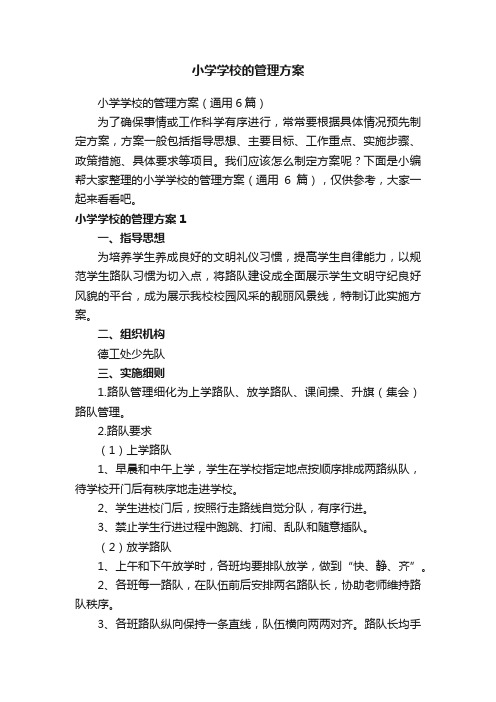 小学学校的管理方案

小学学校的管理方案（通用6篇）

为了确保事情或工作科学有序进行，常常要根据具体情况预先制定方案，方案一般包括指导思想、主要目标、工作重点、实施步骤、政策措施、具体要求等项目。我们应该怎么制定方案呢？下面是小编帮大家整理的小学学校的管理方案（通用 6 篇），仅供参考，大家一起来看看吧。

小学学校的管理方案1

一、指导思想

为培养学生养成良好的文明礼仪习惯，提高学生自律能力，以规范学生路队习惯为切入点，将路队建设成全面展示学生文明守纪良好风貌的平台，成为展示我校校园风采的靓丽风景线，特制订此实施方案。

二、组织机构

德工处少先队

三、实施细则

1.路队管理细化为上学路队、放学路队、课间操、升旗（集会）路队管理。

2.路队要求

（1）上学路队

1、早晨和中午上学，学生在学校指定地点按顺序排成两路纵队，待学校开门后有秩序地走进学校。

2、学生进校门后，按照行走路线自觉分队，有序行进。

3、禁止学生行进过程中跑跳、打闹、乱队和随意插队。

（2）放学路队

1、上午和下午放学时，各班均要排队放学，做到“快、静、齐”。

2、各班每一路队，在队伍前后安排两名路队长，协助老师维持路队秩序。

3、各班路队纵向保持一条直线，队伍横向两两对齐。路队长均手